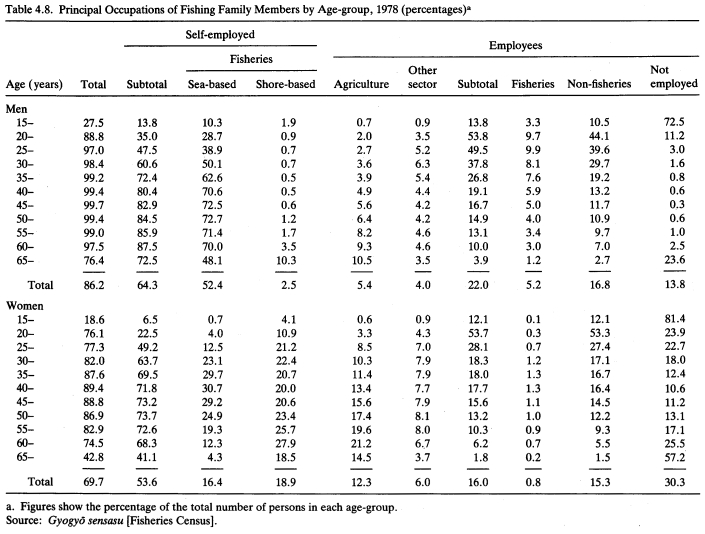 Table 4.8. Principal Occupations of Fishing Family Members by Age-group, 1978 (percentages)$^a$

| Age (years) | Total | Self-employed: Subtotal | Self-employed: Fisheries: Sea-based | Self-employed: Fisheries: Shore-based | Self-employed: Agriculture | Self-employed: Other sector | Employees: Subtotal | Employees: Fisheries | Employees: Non-fisheries | Not employed |
|---|---|---|---|---|---|---|---|---|---|---|
| Men | | | | | | | | | | |
| 15– | 27.5 | 13.8 | 10.3 | 1.9 | 0.7 | 0.9 | 13.8 | 3.3 | 10.5 | 72.5 |
| 20– | 88.8 | 35.0 | 28.7 | 0.9 | 2.0 | 3.5 | 53.8 | 9.7 | 44.1 | 11.2 |
| 25– | 97.0 | 47.5 | 38.9 | 0.7 | 2.7 | 5.2 | 49.5 | 9.9 | 39.6 | 3.0 |
| 30– | 98.4 | 60.6 | 50.1 | 0.7 | 3.6 | 6.3 | 37.8 | 8.1 | 29.7 | 1.6 |
| 35– | 99.2 | 72.4 | 62.6 | 0.5 | 3.9 | 5.4 | 26.8 | 7.6 | 19.2 | 0.8 |
| 40– | 99.4 | 80.4 | 70.6 | 0.5 | 4.9 | 4.4 | 19.1 | 5.9 | 13.2 | 0.6 |
| 45– | 99.7 | 82.9 | 72.5 | 0.6 | 5.6 | 4.2 | 16.7 | 5.0 | 11.7 | 0.3 |
| 50– | 99.4 | 84.5 | 72.7 | 1.2 | 6.4 | 4.2 | 14.9 | 4.0 | 10.9 | 0.6 |
| 55– | 99.0 | 85.9 | 71.4 | 1.7 | 8.2 | 4.6 | 13.1 | 3.4 | 9.7 | 1.0 |
| 60– | 97.5 | 87.5 | 70.0 | 3.5 | 9.3 | 4.6 | 10.0 | 3.0 | 7.0 | 2.5 |
| 65– | 76.4 | 72.5 | 48.1 | 10.3 | 10.5 | 3.5 | 3.9 | 1.2 | 2.7 | 23.6 |
| Total | 86.2 | 64.3 | 52.4 | 2.5 | 5.4 | 4.0 | 22.0 | 5.2 | 16.8 | 13.8 |
| Women | | | | | | | | | | |
| 15– | 18.6 | 6.5 | 0.7 | 4.1 | 0.6 | 0.9 | 12.1 | 0.1 | 12.1 | 81.4 |
| 20– | 76.1 | 22.5 | 4.0 | 10.9 | 3.3 | 4.3 | 53.7 | 0.3 | 53.3 | 23.9 |
| 25– | 77.3 | 49.2 | 12.5 | 21.2 | 8.5 | 7.0 | 28.1 | 0.7 | 27.4 | 22.7 |
| 30– | 82.0 | 63.7 | 23.1 | 22.4 | 10.3 | 7.9 | 18.3 | 1.2 | 17.1 | 18.0 |
| 35– | 87.6 | 69.5 | 29.7 | 20.7 | 11.4 | 7.9 | 18.0 | 1.3 | 16.7 | 12.4 |
| 40– | 89.4 | 71.8 | 30.7 | 20.0 | 13.4 | 7.7 | 17.7 | 1.3 | 16.4 | 10.6 |
| 45– | 88.8 | 73.2 | 29.2 | 20.6 | 15.6 | 7.9 | 15.6 | 1.1 | 14.5 | 11.2 |
| 50– | 86.9 | 73.7 | 24.9 | 23.4 | 17.4 | 8.1 | 13.2 | 1.0 | 12.2 | 13.1 |
| 55– | 82.9 | 72.6 | 19.3 | 25.7 | 19.6 | 8.0 | 10.3 | 0.9 | 9.3 | 17.1 |
| 60– | 74.5 | 68.3 | 12.3 | 27.9 | 21.2 | 6.7 | 6.2 | 0.7 | 5.5 | 25.5 |
| 65– | 42.8 | 41.1 | 4.3 | 18.5 | 14.5 | 3.7 | 1.8 | 0.2 | 1.5 | 57.2 |
| Total | 69.7 | 53.6 | 16.4 | 18.9 | 12.3 | 6.0 | 16.0 | 0.8 | 15.3 | 30.3 |

a. Figures show the percentage of the total number of persons in each age-group.
Source: Gyogyō sensasu [Fisheries Census].